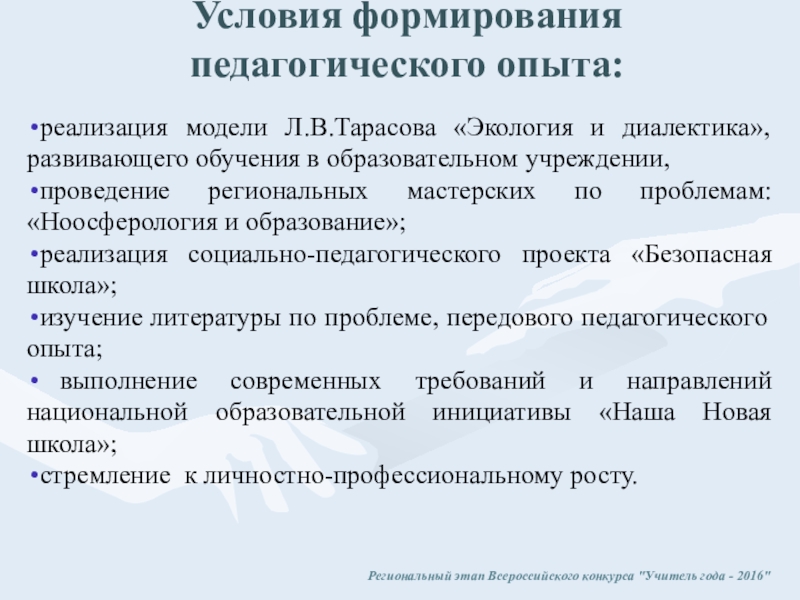 Условия формирования педагогического опыта:

•реализация модели Л.В.Тарасова «Экология и диалектика», развивающего обучения в образовательном учреждении,

•проведение региональных мастерских по проблемам: «Ноосферология и образование»;

•реализация социально-педагогического проекта «Безопасная школа»;

•изучение литературы по проблеме, передового педагогического опыта;

• выполнение современных требований и направлений национальной образовательной инициативы «Наша Новая школа»;

•стремление к личностно-профессиональному росту.

Региональный этап Всероссийского конкурса "Учитель года - 2016"